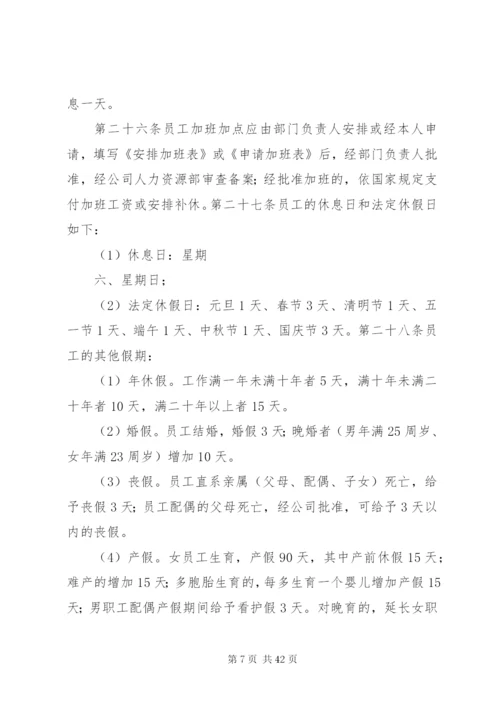 息一天。

第二十六条员工加班加点应由部门负责人安排或经本人申请，填写《安排加班表》或《申请加班表》后，经部门负责人批准，经公司人力资源部审查备案;经批准加班的，依国家规定支付加班工资或安排补休。第二十七条员工的休息日和法定休假日如下：

（1）休息日：星期

六、星期日；

（2）法定休假日：元旦1天、春节3天、清明节1天、五一节1天、端午1天、中秋节1天、国庆节3天。第二十八条员工的其他假期：

（1）年休假。工作满一年未满十年者5天，满十年未满二十年者10天，满二十年以上者15天。

（2）婚假。员工结婚，婚假3天;晚婚者（男年满25周岁、女年满23周岁）增加10天。

（3）丧假。员工直系亲属（父母、配偶、子女）死亡，给予丧假3天;员工配偶的父母死亡，经公司批准，可给予3天以内的丧假。

（4）产假。女员工生育，产假90天，其中产前休假15天;难产的增加15天;多胞胎生育的，每多生育一个婴儿增加产假15天;男职工配偶产假期间给予看护假3天。对晚育的，延长女职

第7页 共42页